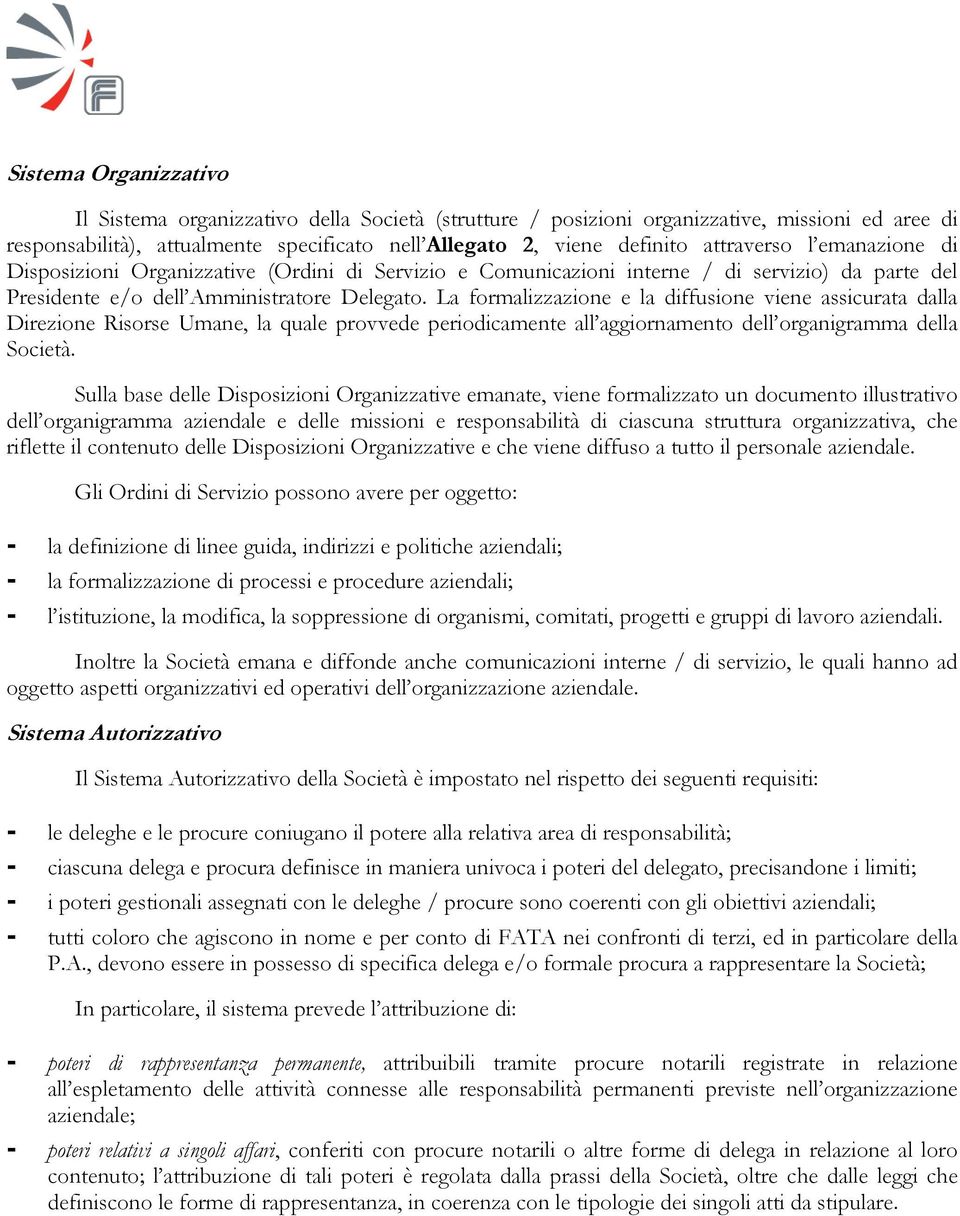 Sistema Organizzativo

Il Sistema organizzativo della Società (strutture / posizioni organizzative, missioni ed aree di responsabilità), attualmente specificato nell'Allegato 2, viene definito attraverso l'emanazione di Disposizioni Organizzative (Ordini di Servizio e Comunicazioni interne / di servizio) da parte del Presidente e/o dell'Amministratore Delegato. La formalizzazione e la diffusione viene assicurata dalla Direzione Risorse Umane, la quale provvede periodicamente all'aggiornamento dell'organigramma della Società.

Sulla base delle Disposizioni Organizzative emanate, viene formalizzato un documento illustrativo dell'organigramma aziendale e delle missioni e responsabilità di ciascuna struttura organizzativa, che riflette il contenuto delle Disposizioni Organizzative e che viene diffuso a tutto il personale aziendale.

Gli Ordini di Servizio possono avere per oggetto:

- la definizione di linee guida, indirizzi e politiche aziendali;
- la formalizzazione di processi e procedure aziendali;
- l'istituzione, la modifica, la soppressione di organismi, comitati, progetti e gruppi di lavoro aziendali.

Inoltre la Società emana e diffonde anche comunicazioni interne / di servizio, le quali hanno ad oggetto aspetti organizzativi ed operativi dell'organizzazione aziendale.

Sistema Autorizzativo

Il Sistema Autorizzativo della Società è impostato nel rispetto dei seguenti requisiti:

- le deleghe e le procure coniugano il potere alla relativa area di responsabilità;
- ciascuna delega e procura definisce in maniera univoca i poteri del delegato, precisandone i limiti;
- i poteri gestionali assegnati con le deleghe / procure sono coerenti con gli obiettivi aziendali;
- tutti coloro che agiscono in nome e per conto di FATA nei confronti di terzi, ed in particolare della P.A., devono essere in possesso di specifica delega e/o formale procura a rappresentare la Società;

In particolare, il sistema prevede l'attribuzione di:

- poteri di rappresentanza permanente, attribuibili tramite procure notarili registrate in relazione all'espletamento delle attività connesse alle responsabilità permanenti previste nell'organizzazione aziendale;

- poteri relativi a singoli affari, conferiti con procure notarili o altre forme di delega in relazione al loro contenuto; l'attribuzione di tali poteri è regolata dalla prassi della Società, oltre che dalle leggi che definiscono le forme di rappresentanza, in coerenza con le tipologie dei singoli atti da stipulare.